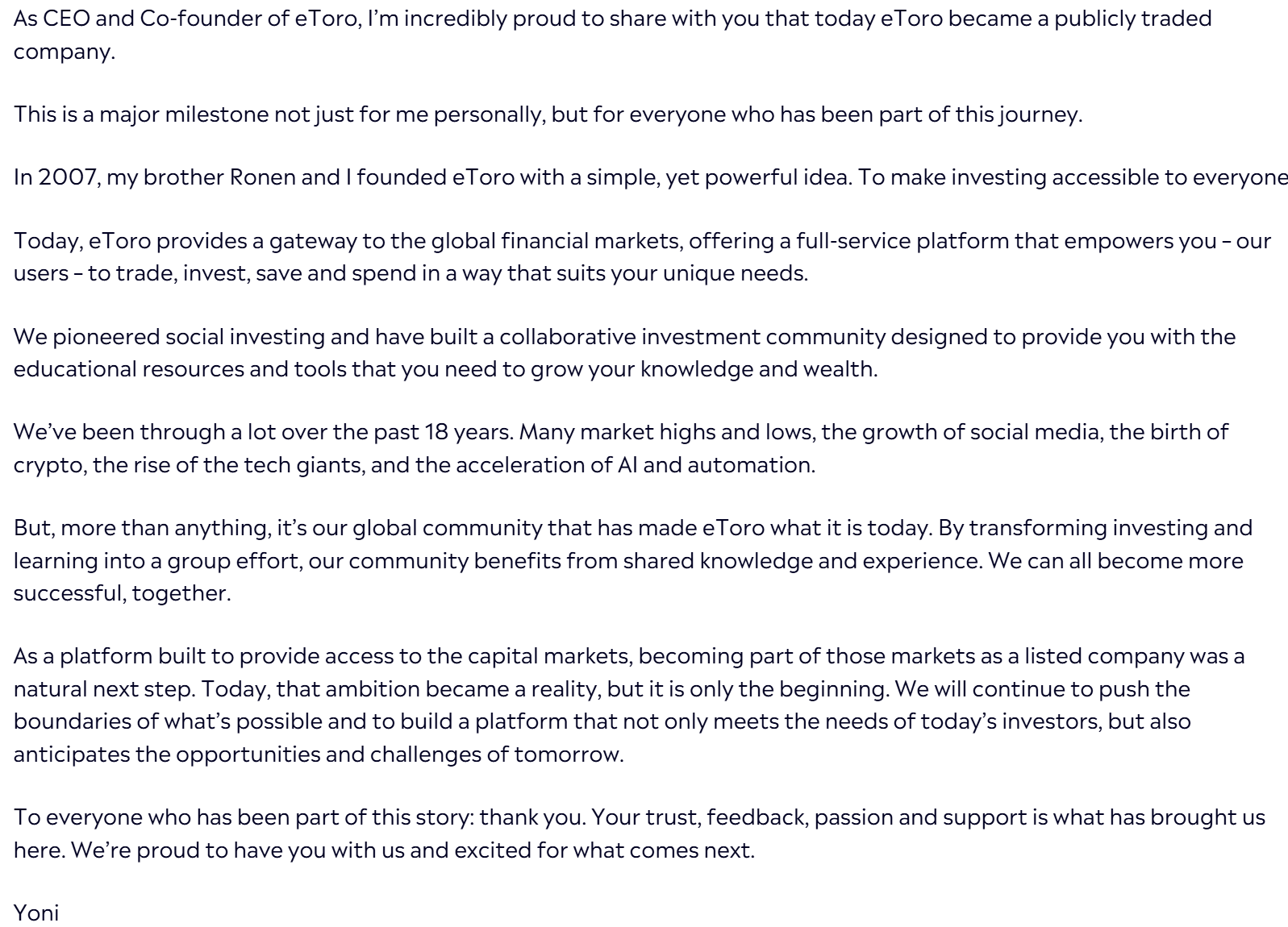 As CEO and Co-founder of eToro, I'm incredibly proud to share with you that today eToro became a publicly traded company.

This is a major milestone not just for me personally, but for everyone who has been part of this journey.

In 2007, my brother Ronen and I founded eToro with a simple, yet powerful idea. To make investing accessible to everyone

Today, eToro provides a gateway to the global financial markets, offering a full-service platform that empowers you – our users – to trade, invest, save and spend in a way that suits your unique needs.

We pioneered social investing and have built a collaborative investment community designed to provide you with the educational resources and tools that you need to grow your knowledge and wealth.

We've been through a lot over the past 18 years. Many market highs and lows, the growth of social media, the birth of crypto, the rise of the tech giants, and the acceleration of AI and automation.

But, more than anything, it's our global community that has made eToro what it is today. By transforming investing and learning into a group effort, our community benefits from shared knowledge and experience. We can all become more successful, together.

As a platform built to provide access to the capital markets, becoming part of those markets as a listed company was a natural next step. Today, that ambition became a reality, but it is only the beginning. We will continue to push the boundaries of what's possible and to build a platform that not only meets the needs of today's investors, but also anticipates the opportunities and challenges of tomorrow.

To everyone who has been part of this story: thank you. Your trust, feedback, passion and support is what has brought us here. We're proud to have you with us and excited for what comes next.

Yoni